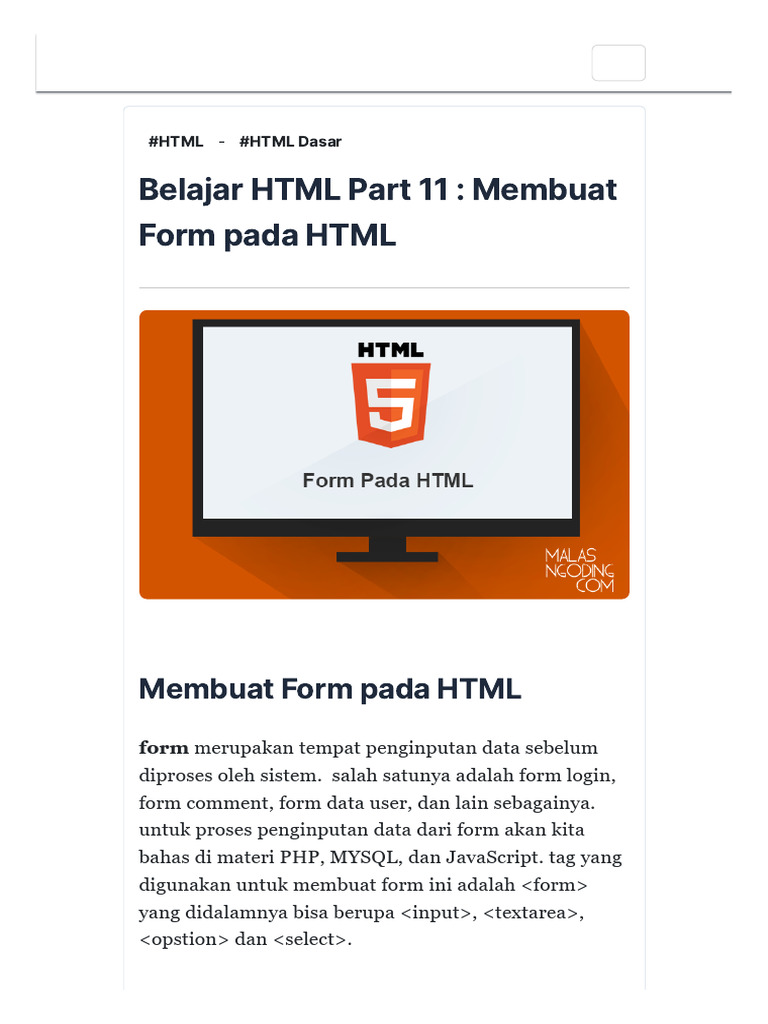 #HTML - #HTML Dasar

Belajar HTML Part 11 : Membuat Form pada HTML

HTML

5

Form Pada HTML

MALAS NGODING .COM

Membuat Form pada HTML

form merupakan tempat penginputan data sebelum diproses oleh sistem. salah satunya adalah form login, form comment, form data user, dan lain sebagainya. untuk proses penginputan data dari form akan kita bahas di materi PHP, MYSQL, dan JavaScript. tag yang digunakan untuk membuat form ini adalah <form> yang didalamnya bisa berupa <input>, <textarea>, <opstion> dan <select>.